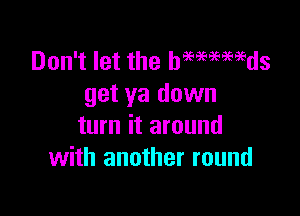 Don't let the b*****ds
get ya down
turn it around
with another round